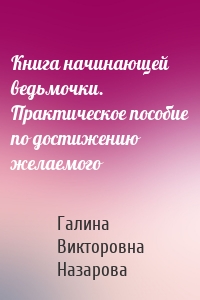 Книга начинающей ведьмочки. Практическое пособие по достижению желаемого

Галина Викторовна Назарова